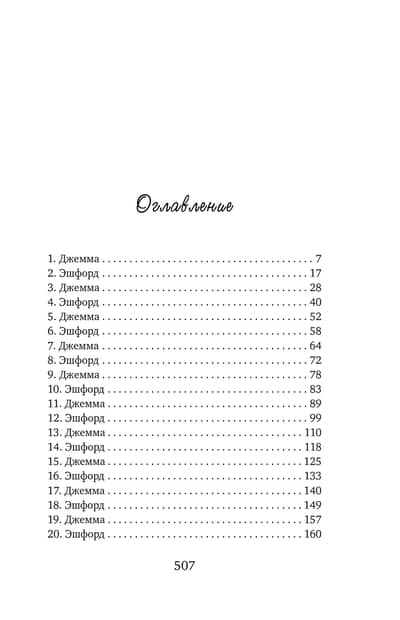 Оглавление

1. Джемма 7
2. Эшфорд 17
3. Джемма 28
4. Эшфорд 40
5. Джемма 52
6. Эшфорд 58
7. Джемма 64
8. Эшфорд 72
9. Джемма 78
10. Эшфорд 83
11. Джемма 89
12. Эшфорд 99
13. Джемма 110
14. Эшфорд 118
15. Джемма 125
16. Эшфорд 133
17. Джемма 140
18. Эшфорд 149
19. Джемма 157
20. Эшфорд 160

507